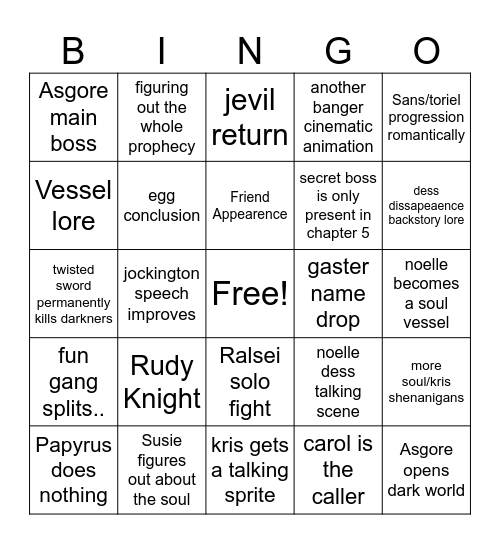 | B | I | N | G | O |
|---|---|---|---|---|
| Asgore main boss | figuring out the whole prophecy | jevil return | another banger cinematic animation | Sans/toriel progression romantically |
| Vessel lore | egg conclusion | Friend Appearence | secret boss is only present in chapter 5 | dess dissapeaence backstory lore |
| twisted sword permanently kills darkners | jockington speech improves | Free! | gaster name drop | noelle becomes a soul vessel |
| fun gang splits.. | Rudy Knight | Ralsei solo fight | noelle dess talking scene | more soul/kris shenanigans |
| Papyrus does nothing | Susie figures out about the soul | kris gets a talking sprite | carol is the caller | Asgore opens dark world |